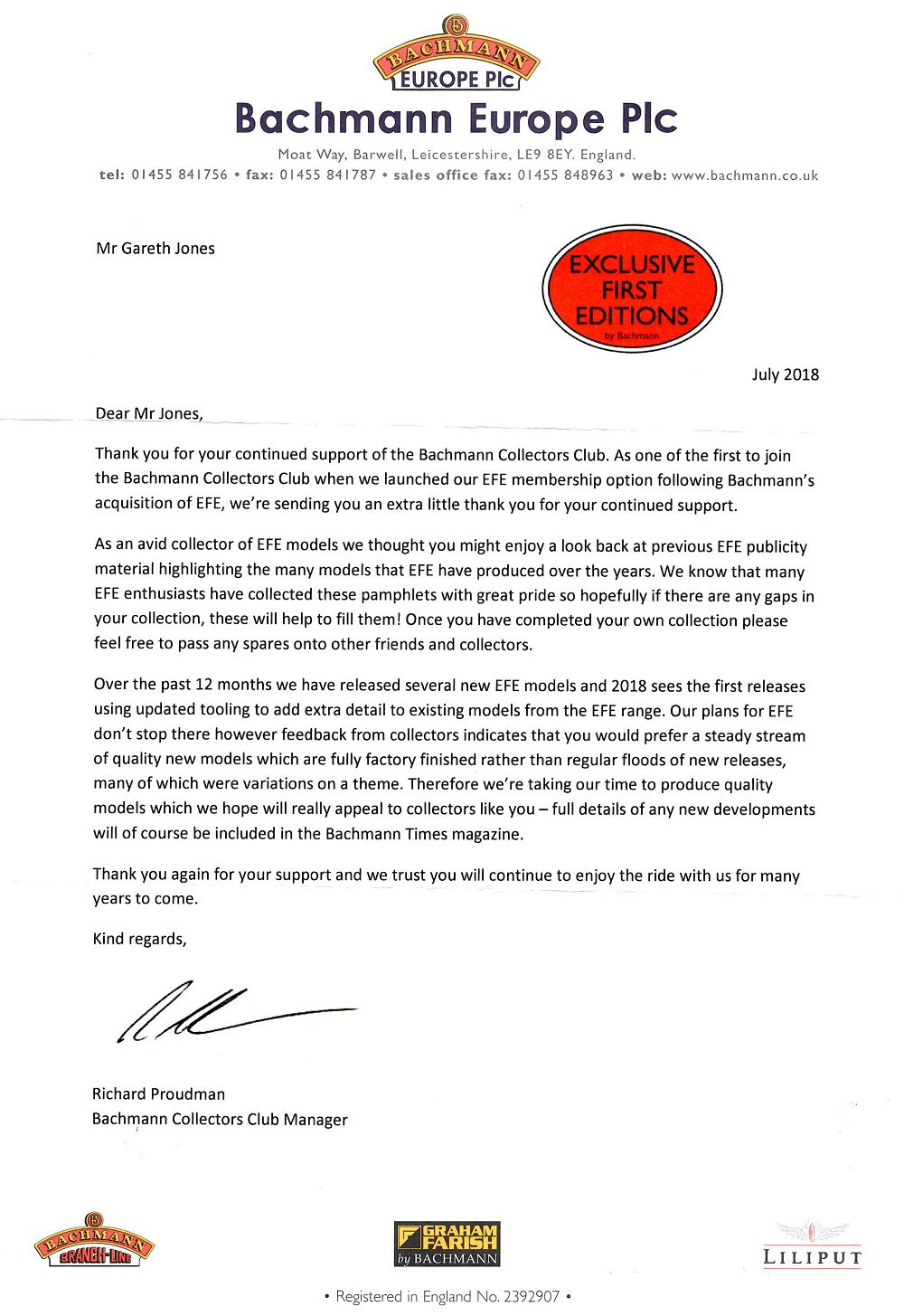 B
BACHMANN
EUROPE Plc

Bachmann Europe Plc

Moat Way, Barwell, Leicestershire, LE9 8EY. England.
tel: 01455 841756 • fax: 01455 841787 • sales office fax: 01455 848963 • web: www.bachmann.co.uk

Mr Gareth Jones

EXCLUSIVE FIRST EDITIONS by Bachmann

July 2018

Dear Mr Jones,

Thank you for your continued support of the Bachmann Collectors Club. As one of the first to join the Bachmann Collectors Club when we launched our EFE membership option following Bachmann's acquisition of EFE, we're sending you an extra little thank you for your continued support.

As an avid collector of EFE models we thought you might enjoy a look back at previous EFE publicity material highlighting the many models that EFE have produced over the years. We know that many EFE enthusiasts have collected these pamphlets with great pride so hopefully if there are any gaps in your collection, these will help to fill them! Once you have completed your own collection please feel free to pass any spares onto other friends and collectors.

Over the past 12 months we have released several new EFE models and 2018 sees the first releases using updated tooling to add extra detail to existing models from the EFE range. Our plans for EFE don't stop there however feedback from collectors indicates that you would prefer a steady stream of quality new models which are fully factory finished rather than regular floods of new releases, many of which were variations on a theme. Therefore we're taking our time to produce quality models which we hope will really appeal to collectors like you – full details of any new developments will of course be included in the Bachmann Times magazine.

Thank you again for your support and we trust you will continue to enjoy the ride with us for many years to come.

Kind regards,

Richard Proudman
Bachmann Collectors Club Manager

B BACHMANN BRANCH-LINE

GRAHAM FARISH by BACHMANN

LILIPUT

• Registered in England No. 2392907 •